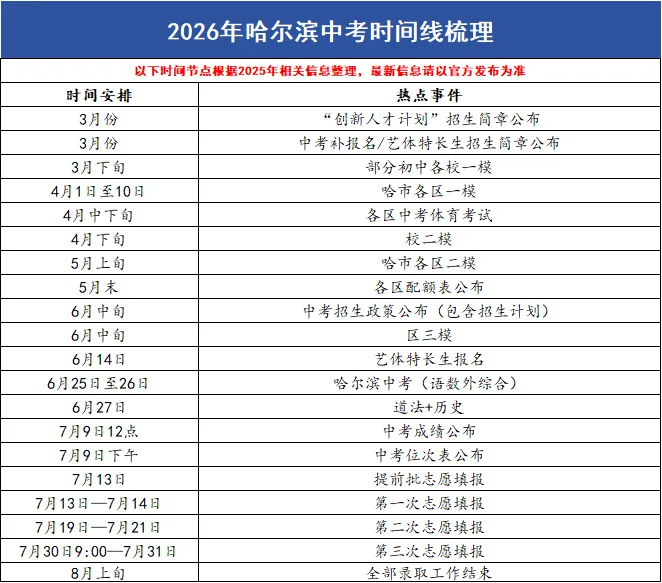 2026年哈尔滨中考时间线梳理

以下时间节点根据2025年相关信息整理，最新信息请以官方发布为准

| 时间安排 | 热点事件 |
|---|---|
| 3月份 | “创新人才计划”招生简章公布 |
| 3月份 | 中考补报名/艺体特长生招生简章公布 |
| 3月下旬 | 部分初中各校一模 |
| 4月1日至10日 | 哈市各区一模 |
| 4月中下旬 | 各区中考体育考试 |
| 4月下旬 | 校二模 |
| 5月上旬 | 哈市各区二模 |
| 5月末 | 各区配额表公布 |
| 6月中旬 | 中考招生政策公布（包含招生计划） |
| 6月中旬 | 区三模 |
| 6月14日 | 艺体特长生报名 |
| 6月25日至26日 | 哈尔滨中考（语数外综合） |
| 6月27日 | 道法+历史 |
| 7月9日12点 | 中考成绩公布 |
| 7月9日下午 | 中考位次表公布 |
| 7月13日 | 提前批志愿填报 |
| 7月13日—7月14日 | 第一次志愿填报 |
| 7月19日—7月21日 | 第二次志愿填报 |
| 7月30日9:00—7月31日 | 第三次志愿填报 |
| 8月上旬 | 全部录取工作结束 |